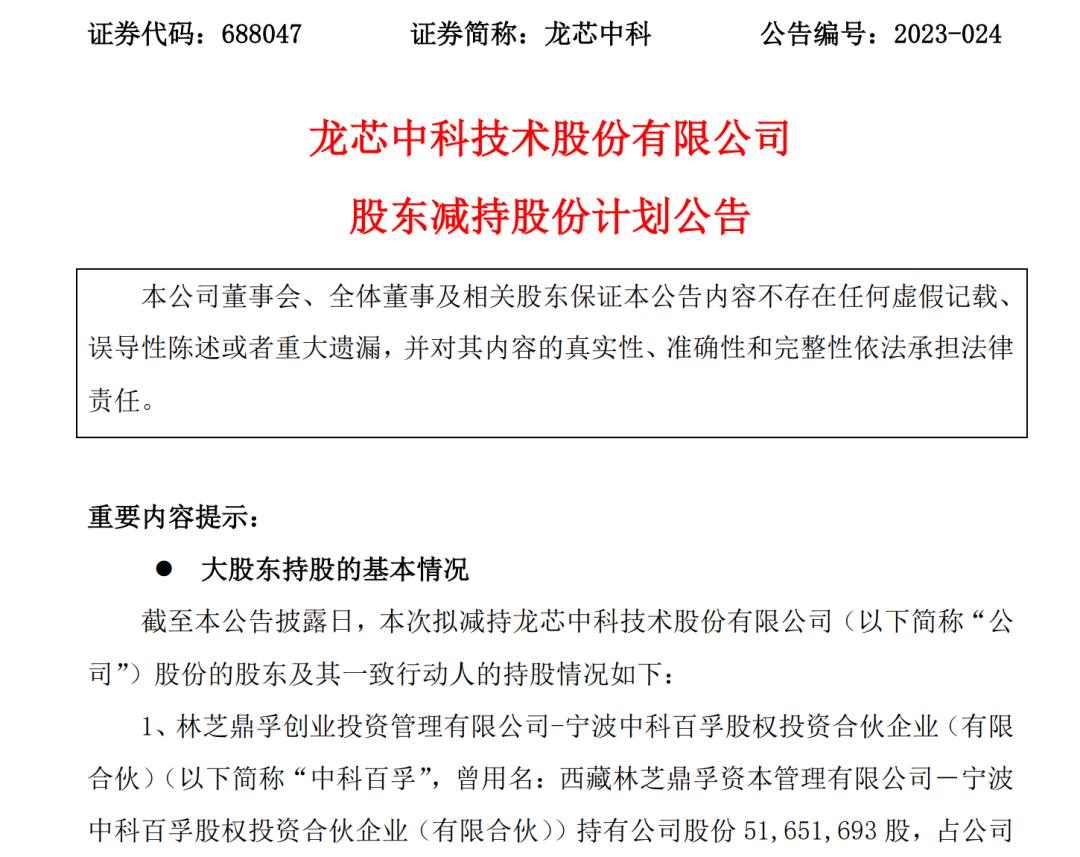 证券代码：688047　　证券简称：龙芯中科　　公告编号：2023-024

龙芯中科技术股份有限公司

股东减持股份计划公告

本公司董事会、全体董事及相关股东保证本公告内容不存在任何虚假记载、误导性陈述或者重大遗漏，并对其内容的真实性、准确性和完整性依法承担法律责任。

重要内容提示：

● 大股东持股的基本情况

截至本公告披露日，本次拟减持龙芯中科技术股份有限公司（以下简称“公司”）股份的股东及其一致行动人的持股情况如下：

1、林芝鼎孚创业投资管理有限公司-宁波中科百孚股权投资合伙企业（有限合伙）（以下简称“中科百孚”，曾用名：西藏林芝鼎孚资本管理有限公司－宁波中科百孚股权投资合伙企业（有限合伙））持有公司股份 51,651,693 股，占公司